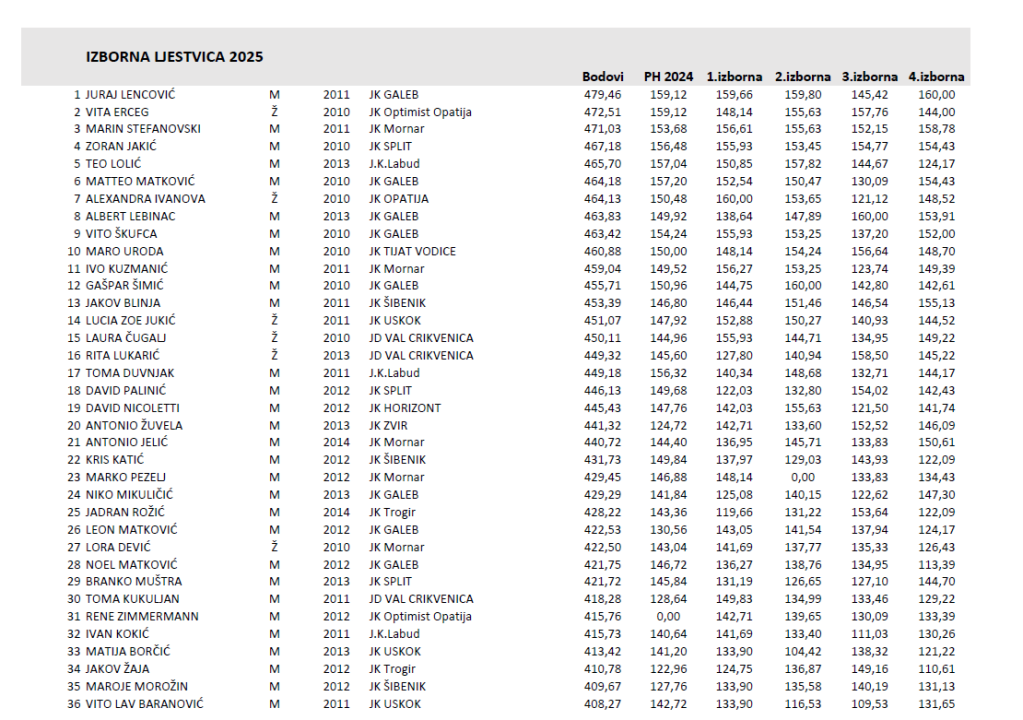 IZBORNA LJESTVICA 2025

| | | | | | Bodovi | PH 2024 | 1.izborna | 2.izborna | 3.izborna | 4.izborna |
|---|---|---|---|---|---|---|---|---|---|---|
| 1 | JURAJ LENCOVIĆ | M | 2011 | JK GALEB | 479,46 | 159,12 | 159,66 | 159,80 | 145,42 | 160,00 |
| 2 | VITA ERCEG | Ž | 2010 | JK Optimist Opatija | 472,51 | 159,12 | 148,14 | 155,63 | 157,76 | 144,00 |
| 3 | MARIN STEFANOVSKI | M | 2011 | JK Mornar | 471,03 | 153,68 | 156,61 | 155,63 | 152,15 | 158,78 |
| 4 | ZORAN JAKIĆ | M | 2010 | JK SPLIT | 467,18 | 156,48 | 155,93 | 153,45 | 154,77 | 154,43 |
| 5 | TEO LOLIĆ | M | 2013 | J.K.Labud | 465,70 | 157,04 | 150,85 | 157,82 | 144,67 | 124,17 |
| 6 | MATTEO MATKOVIĆ | M | 2010 | JK GALEB | 464,18 | 157,20 | 152,54 | 150,47 | 130,09 | 154,43 |
| 7 | ALEXANDRA IVANOVA | Ž | 2010 | JK OPATIJA | 464,13 | 150,48 | 160,00 | 153,65 | 121,12 | 148,52 |
| 8 | ALBERT LEBINAC | M | 2013 | JK GALEB | 463,83 | 149,92 | 138,64 | 147,89 | 160,00 | 153,91 |
| 9 | VITO ŠKUFCA | M | 2010 | JK GALEB | 463,42 | 154,24 | 155,93 | 153,25 | 137,20 | 152,00 |
| 10 | MARO URODA | M | 2010 | JK TIJAT VODICE | 460,88 | 150,00 | 148,14 | 154,24 | 156,64 | 148,70 |
| 11 | IVO KUZMANIĆ | M | 2011 | JK Mornar | 459,04 | 149,52 | 156,27 | 153,25 | 123,74 | 149,39 |
| 12 | GAŠPAR ŠIMIĆ | M | 2010 | JK GALEB | 455,71 | 150,96 | 144,75 | 160,00 | 142,80 | 142,61 |
| 13 | JAKOV BLINJA | M | 2011 | JK ŠIBENIK | 453,39 | 146,80 | 146,44 | 151,46 | 146,54 | 155,13 |
| 14 | LUCIA ZOE JUKIĆ | Ž | 2011 | JK USKOK | 451,07 | 147,92 | 152,88 | 150,27 | 140,93 | 144,52 |
| 15 | LAURA ČUGALJ | Ž | 2010 | JD VAL CRIKVENICA | 450,11 | 144,96 | 155,93 | 144,71 | 134,95 | 149,22 |
| 16 | RITA LUKARIĆ | Ž | 2013 | JD VAL CRIKVENICA | 449,32 | 145,60 | 127,80 | 140,94 | 158,50 | 145,22 |
| 17 | TOMA DUVNJAK | M | 2011 | J.K.Labud | 449,18 | 156,32 | 140,34 | 148,68 | 132,71 | 144,17 |
| 18 | DAVID PALINIĆ | M | 2012 | JK SPLIT | 446,13 | 149,68 | 122,03 | 132,80 | 154,02 | 142,43 |
| 19 | DAVID NICOLETTI | M | 2012 | JK HORIZONT | 445,43 | 147,76 | 142,03 | 155,63 | 121,50 | 141,74 |
| 20 | ANTONIO ŽUVELA | M | 2013 | JK ZVIR | 441,32 | 124,72 | 142,71 | 133,60 | 152,52 | 146,09 |
| 21 | ANTONIO JELIĆ | M | 2014 | JK Mornar | 440,72 | 144,40 | 136,95 | 145,71 | 133,83 | 150,61 |
| 22 | KRIS KATIĆ | M | 2012 | JK ŠIBENIK | 431,73 | 149,84 | 137,97 | 129,03 | 143,93 | 122,09 |
| 23 | MARKO PEZELJ | M | 2012 | JK Mornar | 429,45 | 146,88 | 148,14 | 0,00 | 133,83 | 134,43 |
| 24 | NIKO MIKULIČIĆ | M | 2013 | JK GALEB | 429,29 | 141,84 | 125,08 | 140,15 | 122,62 | 147,30 |
| 25 | JADRAN ROŽIĆ | M | 2014 | JK Trogir | 428,22 | 143,36 | 119,66 | 131,22 | 153,64 | 122,09 |
| 26 | LEON MATKOVIĆ | M | 2012 | JK GALEB | 422,53 | 130,56 | 143,05 | 141,54 | 137,94 | 124,17 |
| 27 | LORA DEVIĆ | Ž | 2010 | JK Mornar | 422,50 | 143,04 | 141,69 | 137,77 | 135,33 | 126,43 |
| 28 | NOEL MATKOVIĆ | M | 2012 | JK GALEB | 421,75 | 146,72 | 136,27 | 138,76 | 134,95 | 113,39 |
| 29 | BRANKO MUŠTRA | M | 2013 | JK SPLIT | 421,72 | 145,84 | 131,19 | 126,65 | 127,10 | 144,70 |
| 30 | TOMA KUKULJAN | M | 2011 | JD VAL CRIKVENICA | 418,28 | 128,64 | 149,83 | 134,99 | 133,46 | 129,22 |
| 31 | RENE ZIMMERMANN | M | 2012 | JK Optimist Opatija | 415,76 | 0,00 | 142,71 | 139,65 | 130,09 | 133,39 |
| 32 | IVAN KOKIĆ | M | 2011 | J.K.Labud | 415,73 | 140,64 | 141,69 | 133,40 | 111,03 | 130,26 |
| 33 | MATIJA BORČIĆ | M | 2013 | JK USKOK | 413,42 | 141,20 | 133,90 | 104,42 | 138,32 | 121,22 |
| 34 | JAKOV ŽAJA | M | 2012 | JK Trogir | 410,78 | 122,96 | 124,75 | 136,87 | 149,16 | 110,61 |
| 35 | MAROJE MOROŽIN | M | 2012 | JK ŠIBENIK | 409,67 | 127,76 | 133,90 | 135,58 | 140,19 | 131,13 |
| 36 | VITO LAV BARANOVIĆ | M | 2011 | JK USKOK | 408,27 | 142,72 | 133,90 | 116,53 | 109,53 | 131,65 |